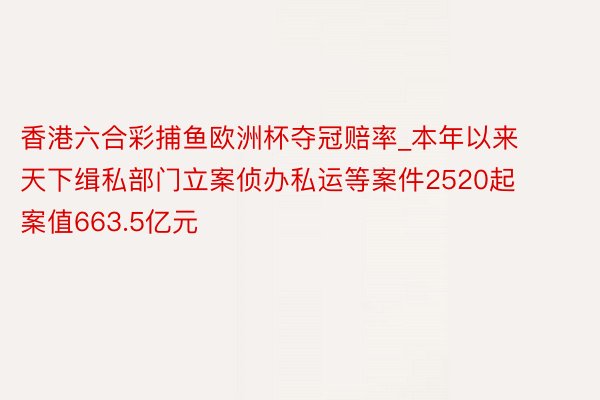 香港六合彩捕鱼欧洲杯夺冠赔率_本年以来天下缉私部门立案侦办私运等案件2520起案值663.5亿元